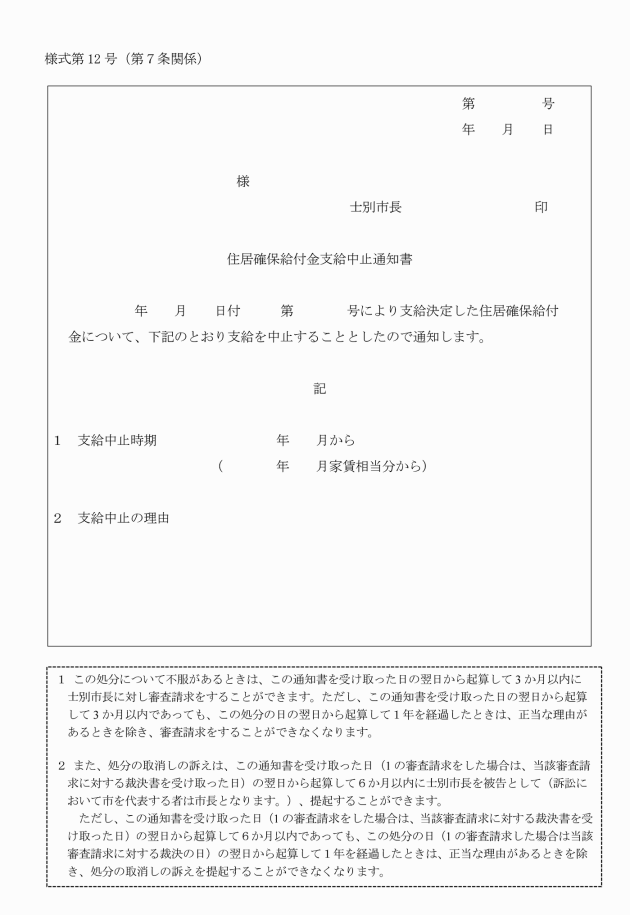 様式第12号（第7条関係）

第　　　号
年　　月　　日

様

士別市長　　　　　　　印

住居確保給付金支給中止通知書

年　　月　　日付　　　第　　　　号により支給決定した住居確保給付金について、下記のとおり支給を中止することとしたので通知します。

記

1　支給中止時期　　　　　　　　年　　月から
（　　　　年　　月家賃相当分から）

2　支給中止の理由

1　この処分について不服があるときは、この通知書を受け取った日の翌日から起算して3か月以内に士別市長に対し審査請求をすることができます。ただし、この通知書を受け取った日の翌日から起算して3か月以内であっても、この処分の日の翌日から起算して1年を経過したときは、正当な理由があるときを除き、審査請求をすることができなくなります。

2　また、処分の取消しの訴えは、この通知書を受け取った日（1の審査請求をした場合は、当該審査請求に対する裁決書を受け取った日）の翌日から起算して6か月以内に士別市長を被告として（訴訟において市を代表する者は市長となります。）、提起することができます。
ただし、この通知書を受け取った日（1の審査請求をした場合は、当該審査請求に対する裁決書を受け取った日）の翌日から起算して6か月以内であっても、この処分の日（1の審査請求した場合は当該審査請求に対する裁決の日）の翌日から起算して1年を経過したときは、正当な理由があるときを除き、処分の取消しの訴えを提起することができなくなります。